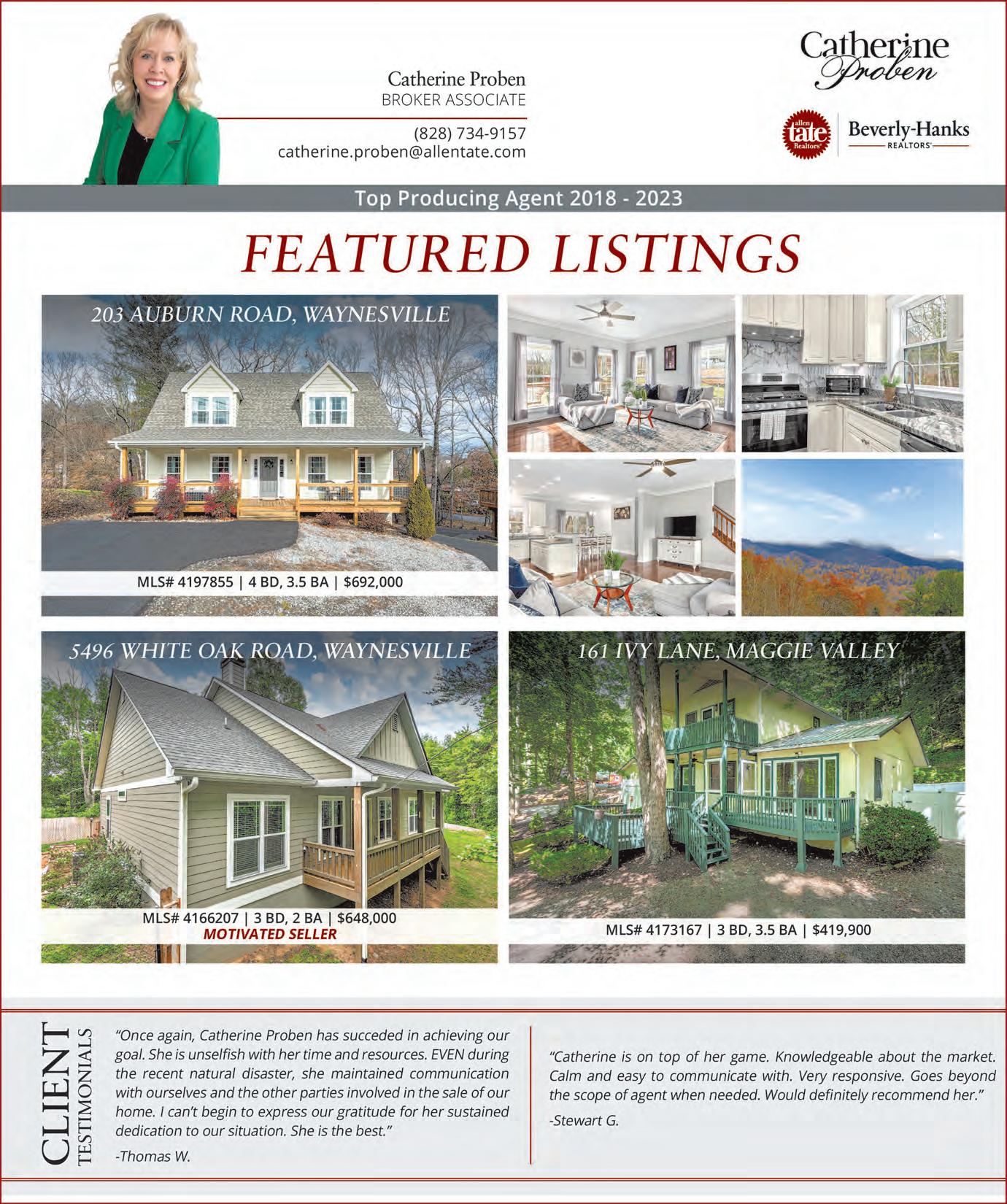 Catherine Proben
BROKER ASSOCIATE
(828) 734-9157
catherine.proben@allentate.com

Catherine Proben

allen tate Realtors

Beverly-Hanks
REALTORS

Top Producing Agent 2018 - 2023

FEATURED LISTINGS

203 AUBURN ROAD, WAYNESVILLE

MLS# 4197855 | 4 BD, 3.5 BA | $692,000

5496 WHITE OAK ROAD, WAYNESVILLE

MLS# 4166207 | 3 BD, 2 BA | $648,000
MOTIVATED SELLER

161 IVY LANE, MAGGIE VALLEY

MLS# 4173167 | 3 BD, 3.5 BA | $419,900

CLIENT
TESTIMONIALS

"Once again, Catherine Proben has succeded in achieving our goal. She is unselfish with her time and resources. EVEN during the recent natural disaster, she maintained communication with ourselves and the other parties involved in the sale of our home. I can't begin to express our gratitude for her sustained dedication to our situation. She is the best."

-Thomas W.

"Catherine is on top of her game. Knowledgeable about the market. Calm and easy to communicate with. Very responsive. Goes beyond the scope of agent when needed. Would definitely recommend her."

-Stewart G.